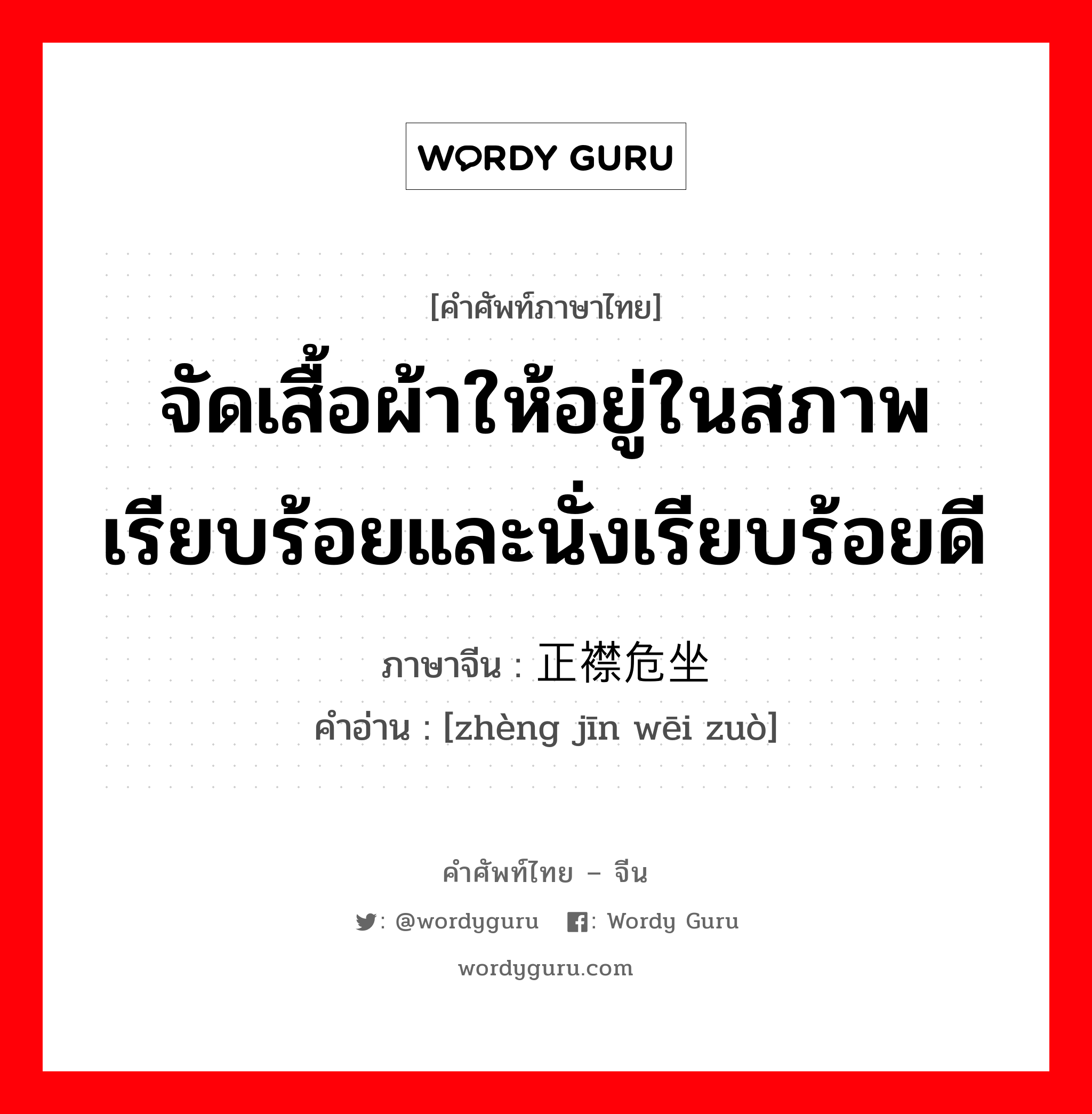 WORDY GURU

[คำศัพท์ภาษาไทย]
จัดเสื้อผ้าให้อยู่ในสภาพเรียบร้อยและนั่งเรียบร้อยดี

ภาษาจีน : 正襟危坐
คำอ่าน : [zhèng jīn wēi zuò]

คำศัพท์ไทย – จีน
: @wordyguru : Wordy Guru
wordyguru.com